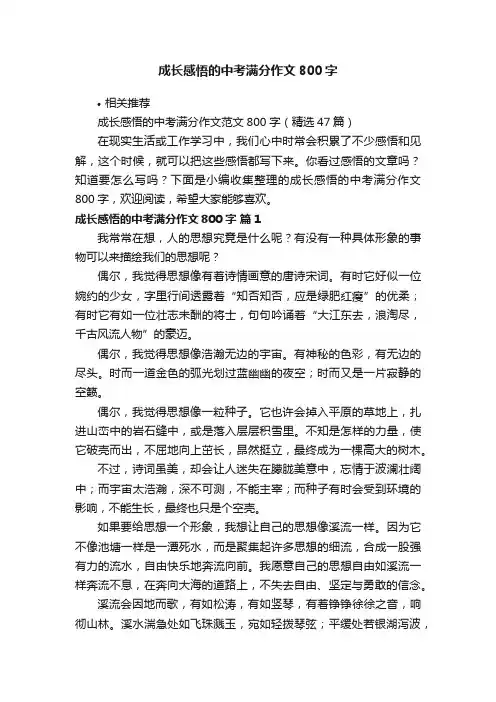 成长感悟的中考满分作文 800 字

• 相关推荐

成长感悟的中考满分作文范文 800 字（精选 47 篇）

在现实生活或工作学习中，我们心中时常会积累了不少感悟和见解，这个时候，就可以把这些感悟都写下来。你看过感悟的文章吗？知道要怎么写吗？下面是小编收集整理的成长感悟的中考满分作文 800 字，欢迎阅读，希望大家能够喜欢。

成长感悟的中考满分作文 800 字 篇 1

我常常在想，人的思想究竟是什么呢？有没有一种具体形象的事物可以来描绘我们的思想呢？

偶尔，我觉得思想像有着诗情画意的唐诗宋词。有时它好似一位婉约的少女，字里行间透露着“知否知否，应是绿肥红瘦”的优柔；有时它有如一位壮志未酬的将士，句句吟诵着“大江东去，浪淘尽，千古风流人物”的豪迈。

偶尔，我觉得思想像浩瀚无边的宇宙。有神秘的色彩，有无边的尽头。时而一道金色的弧光划过蓝幽幽的夜空；时而又是一片寂静的空籁。

偶尔，我觉得思想像一粒种子。它也许会掉入平原的草地上，扎进山峦中的岩石缝中，或是落入层层积雪里。不知是怎样的力量，使它破壳而出，不屈地向上茁长，昂然挺立，最终成为一棵高大的树木。

不过，诗词虽美，却会让人迷失在朦胧美意中，忘情于波澜壮阔中；而宇宙太浩瀚，深不可测，不能主宰；而种子有时会受到环境的影响，不能生长，最终也只是个空壳。

如果要给思想一个形象，我想让自己的思想像溪流一样。因为它不像池塘一样是一潭死水，而是聚集起许多思想的细流，合成一股强有力的流水，自由快乐地奔流向前。我愿意自己的思想自由如溪流一样奔流不息，在奔向大海的道路上，不失去自由、坚定与勇敢的信念。

溪流会因地而歌，有如松涛，有如竖琴，有着铮铮徐徐之音，响彻山林。溪水湍急处如飞珠溅玉，宛如轻拨琴弦；平缓处若银湖泻波，